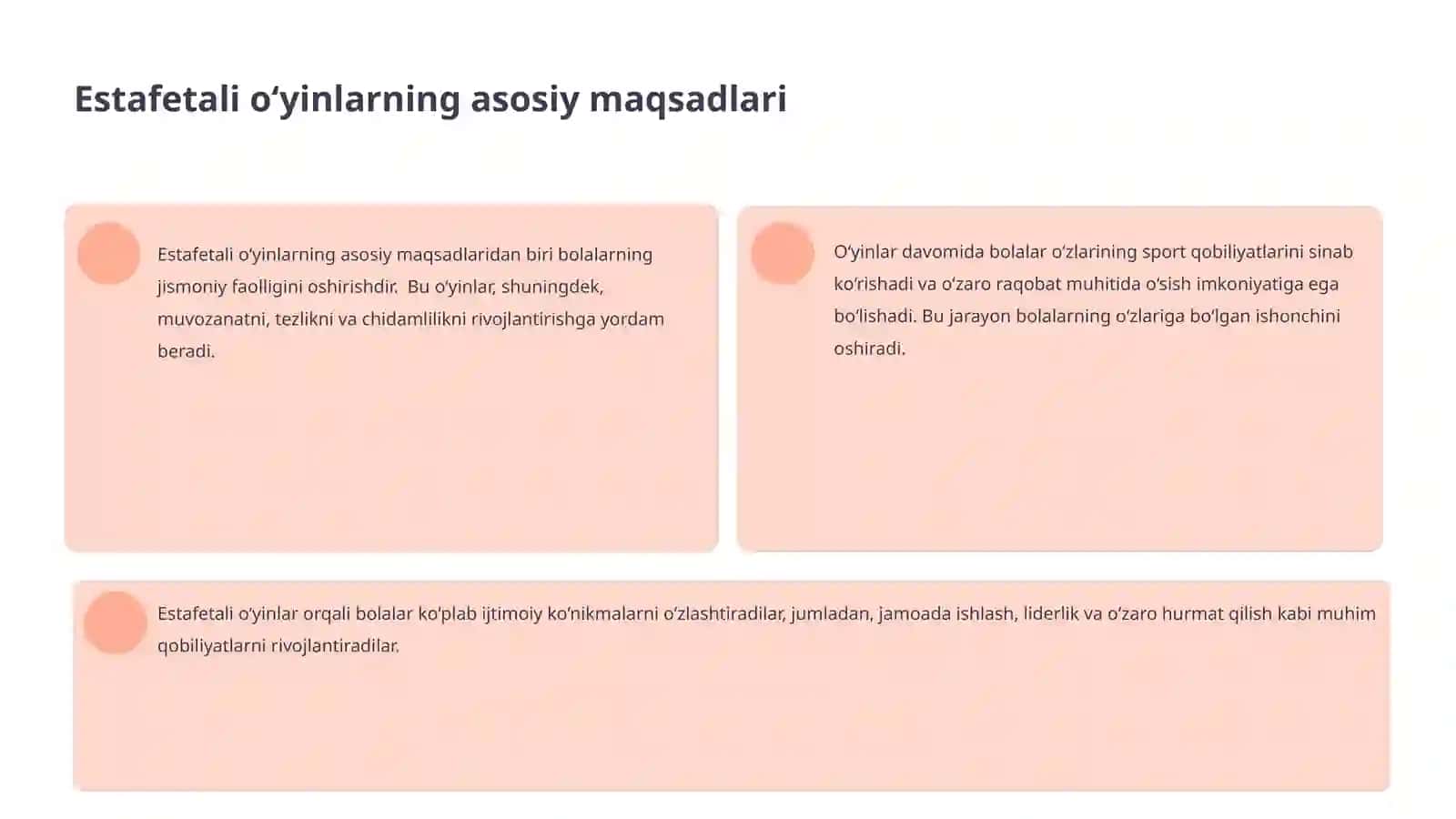 Estafetali o‘yinlarning asosiy maqsadlari

Estafetali o‘yinlarning asosiy maqsadlaridan biri bolalarning jismoniy faolligini oshirishdir. Bu o‘yinlar, shuningdek, muvozanatni, tezlikni va chidamlilikni rivojlantirishga yordam beradi.

O‘yinlar davomida bolalar o‘zlarining sport qobiliyatlarini sinab ko‘rishadi va o‘zaro raqobat muhitida o‘sish imkoniyatiga ega bo‘lishadi. Bu jarayon bolalarning o‘zlariga bo‘lgan ishonchini oshiradi.

Estafetali o‘yinlar orqali bolalar ko‘plab ijtimoiy ko‘nikmalarni o‘zlashtiradilar, jumladan, jamoada ishlash, liderlik va o‘zaro hurmat qilish kabi muhim qobiliyatlarni rivojlantiradilar.